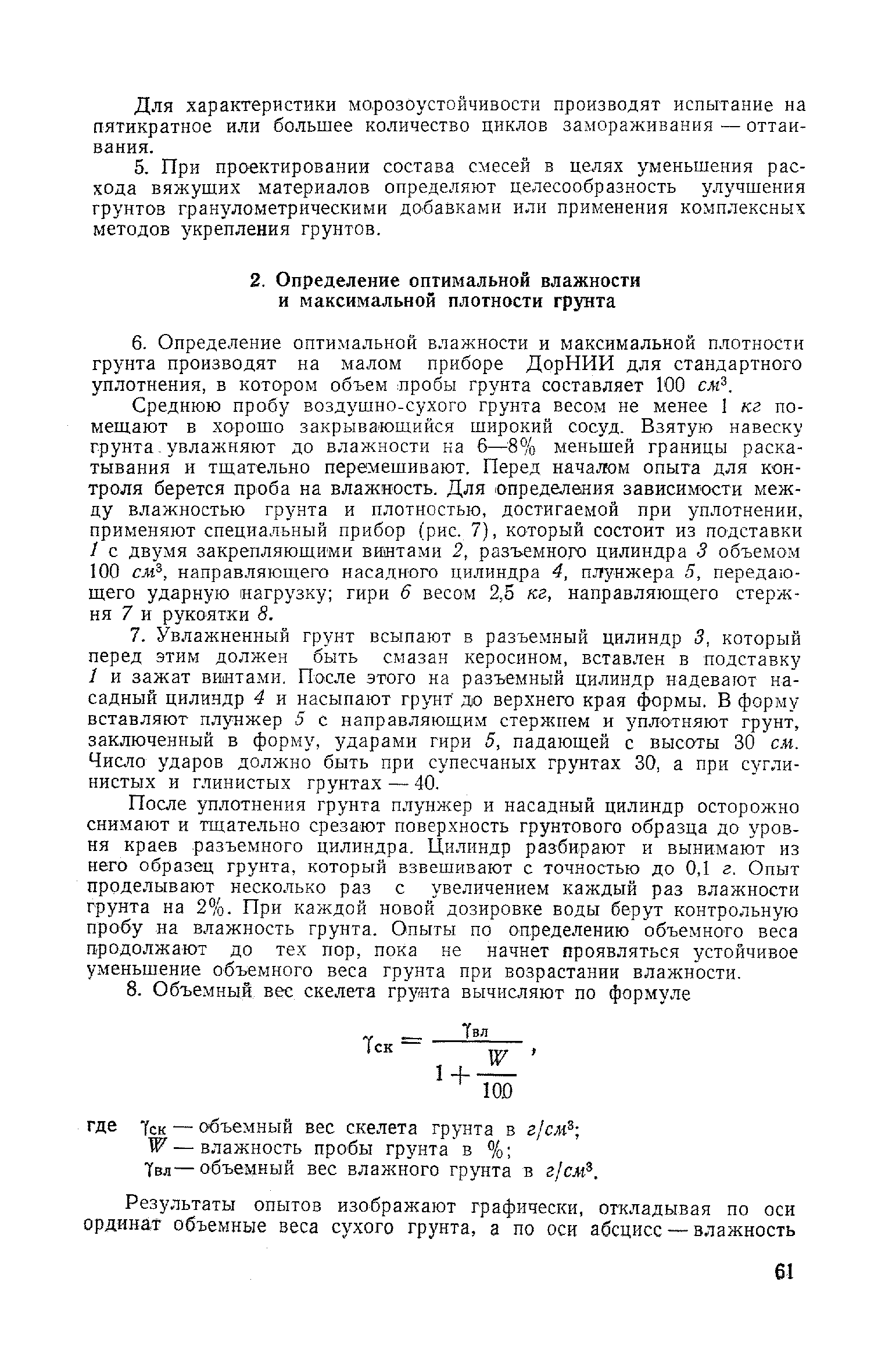 Для характеристики морозоустойчивости производят испытание на пятикратное или большее количество циклов замораживания — оттаивания.

5. При проектировании состава смесей в целях уменьшения расхода вяжущих материалов определяют целесообразность улучшения грунтов гранулометрическими добавками или применения комплексных методов укрепления грунтов.

2. Определение оптимальной влажности и максимальной плотности грунта

6. Определение оптимальной влажности и максимальной плотности грунта производят на малом приборе ДорНИИ для стандартного уплотнения, в котором объем пробы грунта составляет 100 $см^3$.

Среднюю пробу воздушно-сухого грунта весом не менее 1 кг помещают в хорошо закрывающийся широкий сосуд. Взятую навеску грунта увлажняют до влажности на 6—8% меньшей границы раскатывания и тщательно перемешивают. Перед началом опыта для контроля берется проба на влажность. Для определения зависимости между влажностью грунта и плотностью, достигаемой при уплотнении, применяют специальный прибор (рис. 7), который состоит из подставки 1 с двумя закрепляющими винтами 2, разъемного цилиндра 3 объемом 100 $см^3$, направляющего насадного цилиндра 4, плунжера 5, передающего ударную нагрузку; гири 6 весом 2,5 кг, направляющего стержня 7 и рукоятки 8.

7. Увлажненный грунт всыпают в разъемный цилиндр 3, который перед этим должен быть смазан керосином, вставлен в подставку 1 и зажат винтами. После этого на разъемный цилиндр надевают насадный цилиндр 4 и насыпают грунт до верхнего края формы. В форму вставляют плунжер 5 с направляющим стержнем и уплотняют грунт, заключенный в форму, ударами гири 5, падающей с высоты 30 см. Число ударов должно быть при супесчаных грунтах 30, а при суглинистых и глинистых грунтах — 40.

После уплотнения грунта плунжер и насадный цилиндр осторожно снимают и тщательно срезают поверхность грунтового образца до уровня краев разъемного цилиндра. Цилиндр разбирают и вынимают из него образец грунта, который взвешивают с точностью до 0,1 г. Опыт проделывают несколько раз с увеличением каждый раз влажности грунта на 2%. При каждой новой дозировке воды берут контрольную пробу на влажность грунта. Опыты по определению объемного веса продолжают до тех пор, пока не начнет проявляться устойчивое уменьшение объемного веса грунта при возрастании влажности.

8. Объемный вес скелета грунта вычисляют по формуле

$\gamma_{ск} = \frac{\gamma_{вл}}{1 + \frac{W}{100}}$,

где $\gamma_{ск}$ — объемный вес скелета грунта в $г/см^3$;
$W$ — влажность пробы грунта в %;
$\gamma_{вл}$ — объемный вес влажного грунта в $г/см^3$.

Результаты опытов изображают графически, откладывая по оси ординат объемные веса сухого грунта, а по оси абсцисс — влажность

61